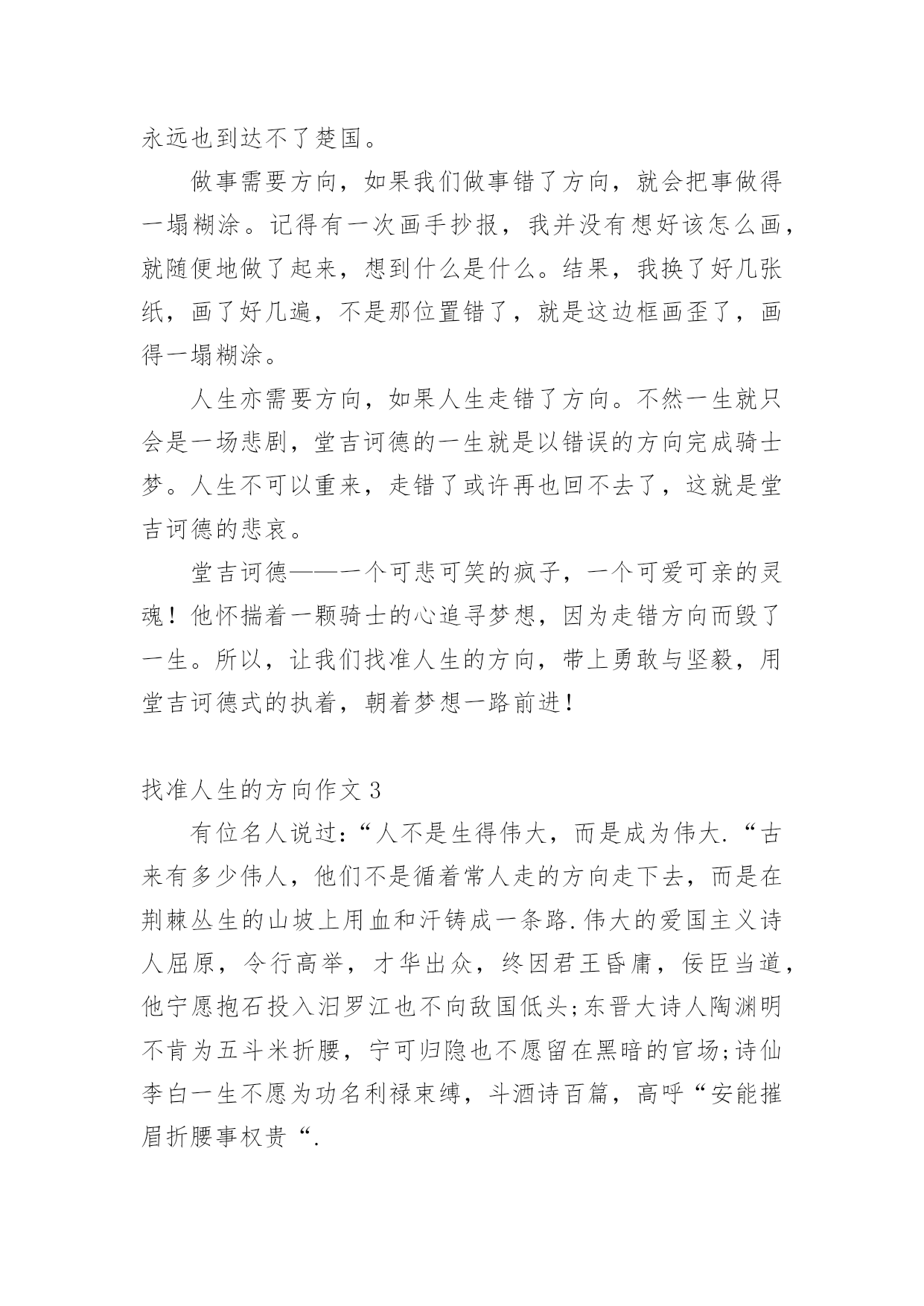 永远也到达不了楚国。

做事需要方向，如果我们做事错了方向，就会把事做得一塌糊涂。记得有一次画手抄报，我并没有想好该怎么画，就随便地做了起来，想到什么是什么。结果，我换了好几张纸，画了好几遍，不是那位置错了，就是这边框画歪了，画得一塌糊涂。

人生亦需要方向，如果人生走错了方向。不然一生就只会是一场悲剧，堂吉诃德的一生就是以错误的方向完成骑士梦。人生不可以重来，走错了或许再也回不去了，这就是堂吉诃德的悲哀。

堂吉诃德——一个可悲可笑的疯子，一个可爱可亲的灵魂！他怀揣着一颗骑士的心追寻梦想，因为走错方向而毁了一生。所以，让我们找准人生的方向，带上勇敢与坚毅，用堂吉诃德式的执着，朝着梦想一路前进！

找准人生的方向作文 3

有位名人说过：“人不是生得伟大，而是成为伟大.“古来有多少伟人，他们不是循着常人走的方向走下去，而是在荆棘丛生的山坡上用血和汗铸成一条路.伟大的爱国主义诗人屈原，令行高举，才华出众，终因君王昏庸，佞臣当道，他宁愿抱石投入汨罗江也不向敌国低头;东晋大诗人陶渊明不肯为五斗米折腰，宁可归隐也不愿留在黑暗的官场;诗仙李白一生不愿为功名利禄束缚，斗酒诗百篇，高呼“安能摧眉折腰事权贵“.